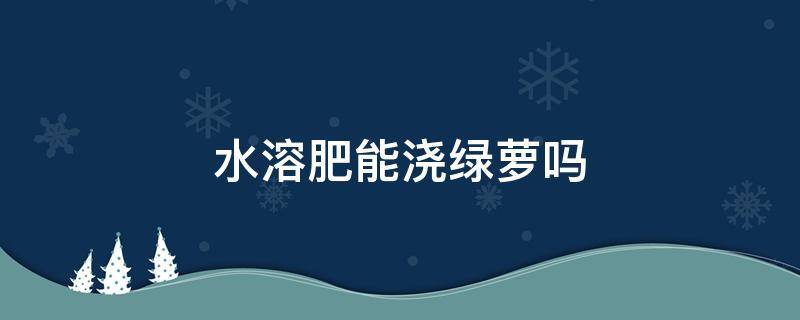 水溶肥能浇绿萝吗